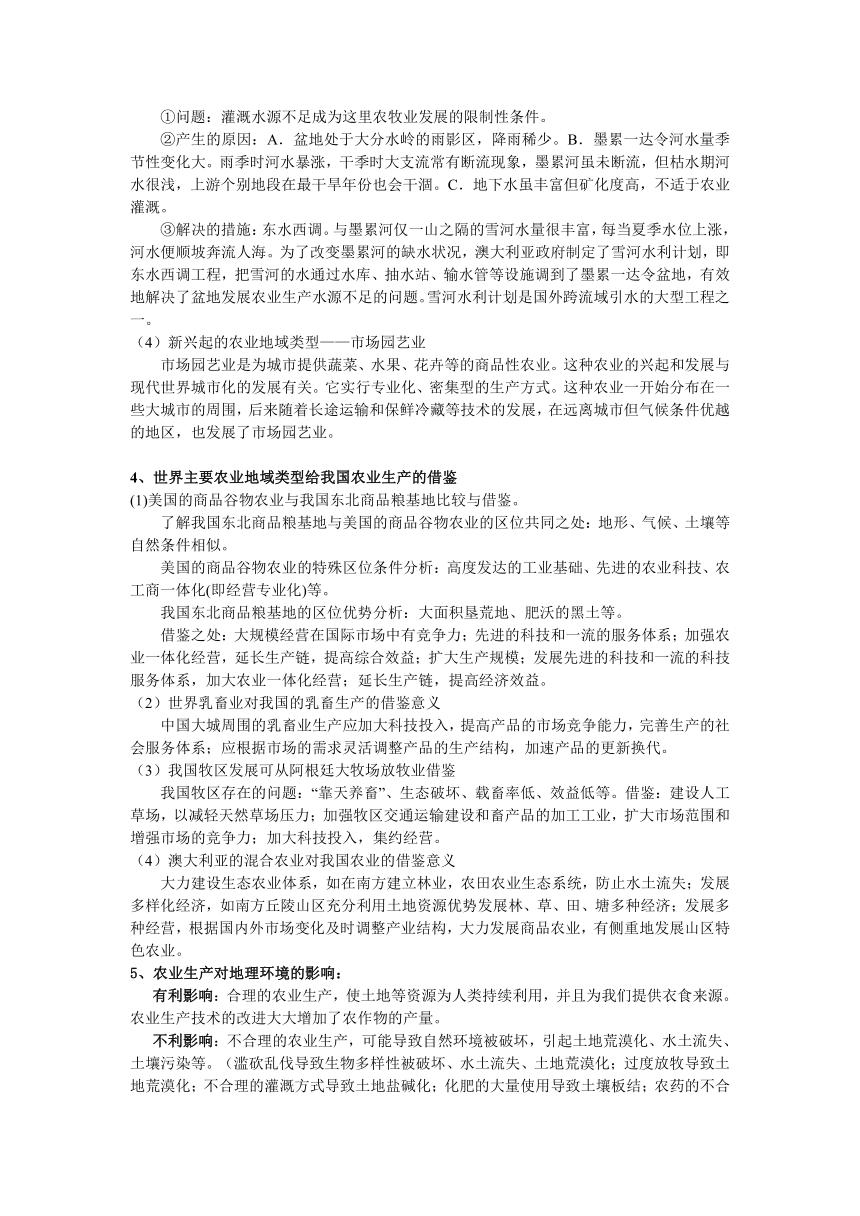 ①问题：灌溉水源不足成为这里农牧业发展的限制性条件。

②产生的原因：A．盆地处于大分水岭的雨影区，降雨稀少。B．墨累一达令河水量季节性变化大。雨季时河水暴涨，干季时大支流常有断流现象，墨累河虽未断流，但枯水期河水很浅，上游个别地段在最干旱年份也会干涸。C．地下水虽丰富但矿化度高，不适于农业灌溉。

③解决的措施：东水西调。与墨累河仅一山之隔的雪河水量很丰富，每当夏季水位上涨，河水便顺坡奔流人海。为了改变墨累河的缺水状况，澳大利亚政府制定了雪河水利计划，即东水西调工程，把雪河的水通过水库、抽水站、输水管等设施调到了墨累一达令盆地，有效地解决了盆地发展农业生产水源不足的问题。雪河水利计划是国外跨流域引水的大型工程之一。

（4）新兴起的农业地域类型——市场园艺业

市场园艺业是为城市提供蔬菜、水果、花卉等的商品性农业。这种农业的兴起和发展与现代世界城市化的发展有关。它实行专业化、密集型的生产方式。这种农业一开始分布在一些大城市的周围，后来随着长途运输和保鲜冷藏等技术的发展，在远离城市但气候条件优越的地区，也发展了市场园艺业。

4、世界主要农业地域类型给我国农业生产的借鉴

(1)美国的商品谷物农业与我国东北商品粮基地比较与借鉴。

了解我国东北商品粮基地与美国的商品谷物农业的区位共同之处：地形、气候、土壤等自然条件相似。

美国的商品谷物农业的特殊区位条件分析：高度发达的工业基础、先进的农业科技、农工商一体化(即经营专业化)等。

我国东北商品粮基地的区位优势分析：大面积垦荒地、肥沃的黑土等。

借鉴之处：大规模经营在国际市场中有竞争力；先进的科技和一流的服务体系；加强农业一体化经营，延长生产链，提高综合效益；扩大生产规模；发展先进的科技和一流的科技服务体系，加大农业一体化经营；延长生产链，提高经济效益。

（2）世界乳畜业对我国的乳畜生产的借鉴意义

中国大城周围的乳畜业生产应加大科技投入，提高产品的市场竞争能力，完善生产的社会服务体系；应根据市场的需求灵活调整产品的生产结构，加速产品的更新换代。

（3）我国牧区发展可从阿根廷大牧场放牧业借鉴

我国牧区存在的问题：“靠天养畜”、生态破坏、载畜率低、效益低等。借鉴：建设人工草场，以减轻天然草场压力；加强牧区交通运输建设和畜产品的加工工业，扩大市场范围和增强市场的竞争力；加大科技投入，集约经营。

（4）澳大利亚的混合农业对我国农业的借鉴意义

大力建设生态农业体系，如在南方建立林业，农田农业生态系统，防止水土流失；发展多样化经济，如南方丘陵山区充分利用土地资源优势发展林、草、田、塘多种经济；发展多种经营，根据国内外市场变化及时调整产业结构，大力发展商品农业，有侧重地发展山区特色农业。

5、农业生产对地理环境的影响：

有利影响：合理的农业生产，使土地等资源为人类持续利用，并且为我们提供衣食来源。农业生产技术的改进大大增加了农作物的产量。

不利影响：不合理的农业生产，可能导致自然环境被破坏，引起土地荒漠化、水土流失、土壤污染等。（滥砍乱伐导致生物多样性被破坏、水土流失、土地荒漠化；过度放牧导致土地荒漠化；不合理的灌溉方式导致土地盐碱化；化肥的大量使用导致土壤板结；农药的不合